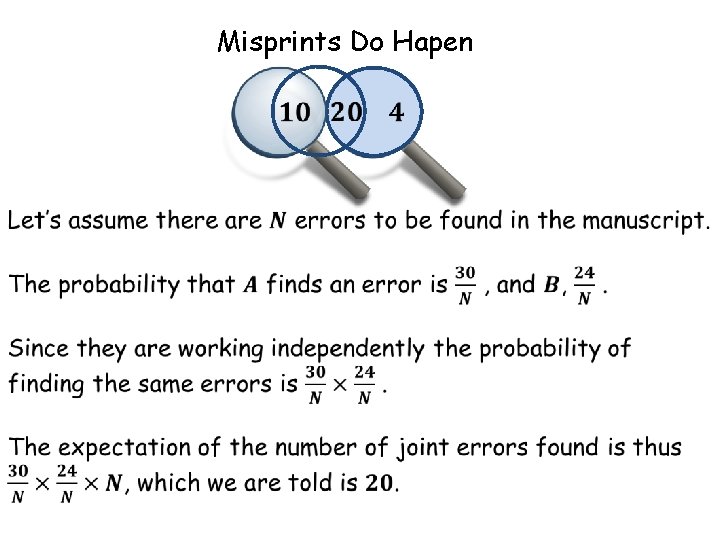 Misprints Do Hapen

10 20 4

Let's assume there are $N$ errors to be found in the manuscript.

The probability that $A$ finds an error is $\frac{30}{N}$, and $B$, $\frac{24}{N}$.

Since they are working independently the probability of finding the same errors is $\frac{30}{N} \times \frac{24}{N}$.

The expectation of the number of joint errors found is thus $\frac{30}{N} \times \frac{24}{N} \times N$, which we are told is $20$.